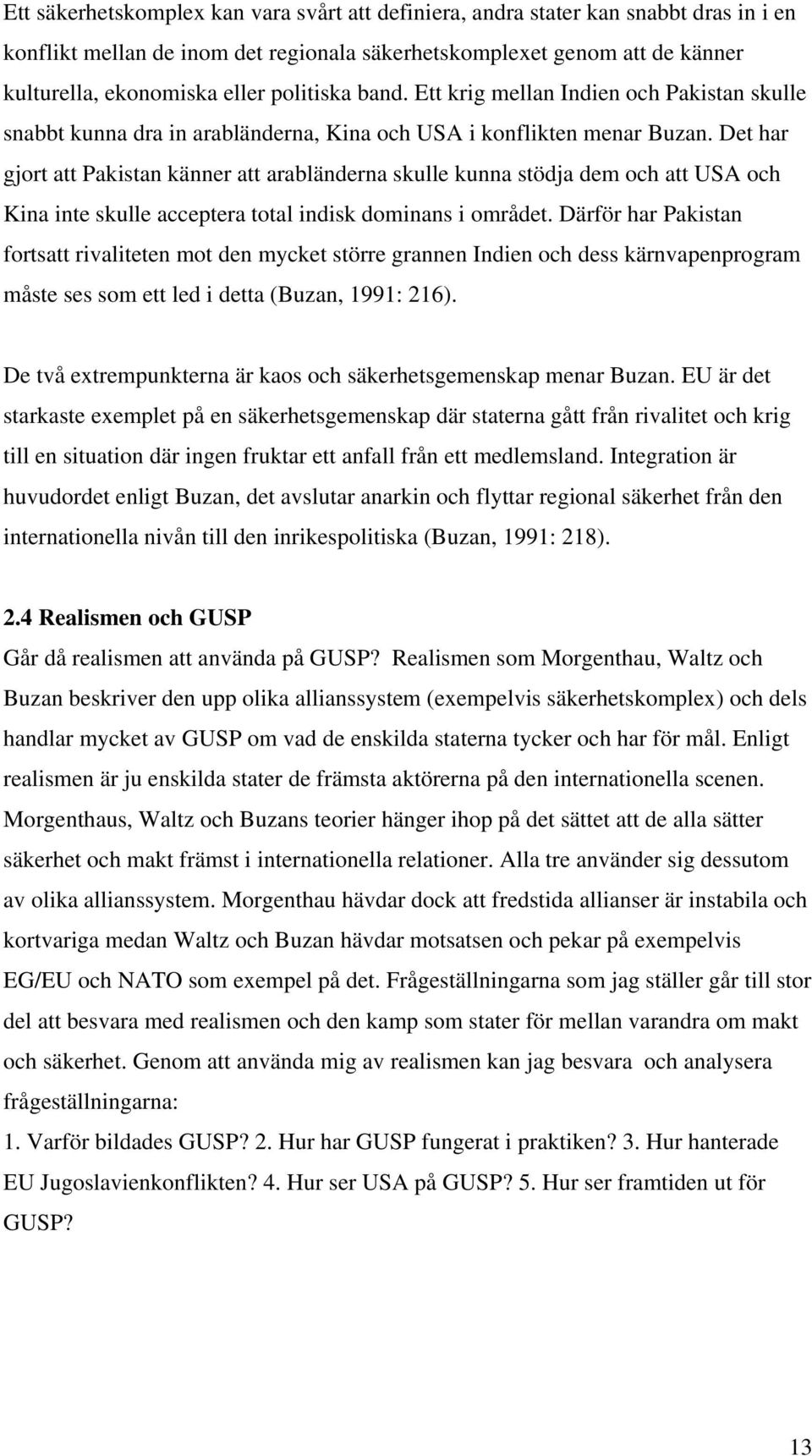 Ett säkerhetskomplex kan vara svårt att definiera, andra stater kan snabbt dras in i en konflikt mellan de inom det regionala säkerhetskomplexet genom att de känner kulturella, ekonomiska eller politiska band. Ett krig mellan Indien och Pakistan skulle snabbt kunna dra in arabländerna, Kina och USA i konflikten menar Buzan. Det har gjort att Pakistan känner att arabländerna skulle kunna stödja dem och att USA och Kina inte skulle acceptera total indisk dominans i området. Därför har Pakistan fortsatt rivaliteten mot den mycket större grannen Indien och dess kärnvapenprogram måste ses som ett led i detta (Buzan, 1991: 216).

De två extrempunkterna är kaos och säkerhetsgemenskap menar Buzan. EU är det starkaste exemplet på en säkerhetsgemenskap där staterna gått från rivalitet och krig till en situation där ingen fruktar ett anfall från ett medlemsland. Integration är huvudordet enligt Buzan, det avslutar anarkin och flyttar regional säkerhet från den internationella nivån till den inrikespolitiska (Buzan, 1991: 218).

2.4 Realismen och GUSP

Går då realismen att använda på GUSP? Realismen som Morgenthau, Waltz och Buzan beskriver den upp olika allianssystem (exempelvis säkerhetskomplex) och dels handlar mycket av GUSP om vad de enskilda staterna tycker och har för mål. Enligt realismen är ju enskilda stater de främsta aktörerna på den internationella scenen. Morgenthaus, Waltz och Buzans teorier hänger ihop på det sättet att de alla sätter säkerhet och makt främst i internationella relationer. Alla tre använder sig dessutom av olika allianssystem. Morgenthau hävdar dock att fredstida allianser är instabila och kortvariga medan Waltz och Buzan hävdar motsatsen och pekar på exempelvis EG/EU och NATO som exempel på det. Frågeställningarna som jag ställer går till stor del att besvara med realismen och den kamp som stater för mellan varandra om makt och säkerhet. Genom att använda mig av realismen kan jag besvara och analysera frågeställningarna:
1. Varför bildades GUSP? 2. Hur har GUSP fungerat i praktiken? 3. Hur hanterade EU Jugoslavienkonflikten? 4. Hur ser USA på GUSP? 5. Hur ser framtiden ut för GUSP?

13